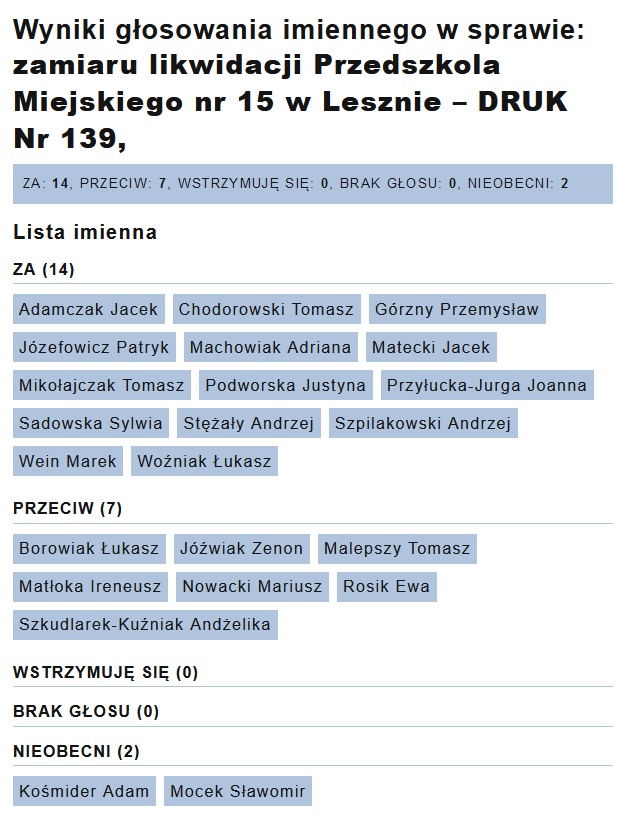 Wyniki głosowania imiennego w sprawie: zamiaru likwidacji Przedszkola Miejskiego nr 15 w Lesznie – DRUK Nr 139,

ZA: 14, PRZECIW: 7, WSTRZYMUJĘ SIĘ: 0, BRAK GŁOSU: 0, NIEOBECNI: 2

Lista imienna

ZA (14)

Adamczak Jacek
Chodorowski Tomasz
Górzny Przemysław
Józefowicz Patryk
Machowiak Adriana
Matecki Jacek
Mikołajczak Tomasz
Podworska Justyna
Przyłucka-Jurga Joanna
Sadowska Sylwia
Stężały Andrzej
Szpilakowski Andrzej
Wein Marek
Woźniak Łukasz

PRZECIW (7)

Borowiak Łukasz
Jóźwiak Zenon
Malepszy Tomasz
Matłoka Ireneusz
Nowacki Mariusz
Rosik Ewa
Szkudlarek-Kuźniak Andżelika

WSTRZYMUJĘ SIĘ (0)

BRAK GŁOSU (0)

NIEOBECNI (2)

Kośmider Adam
Mocek Sławomir